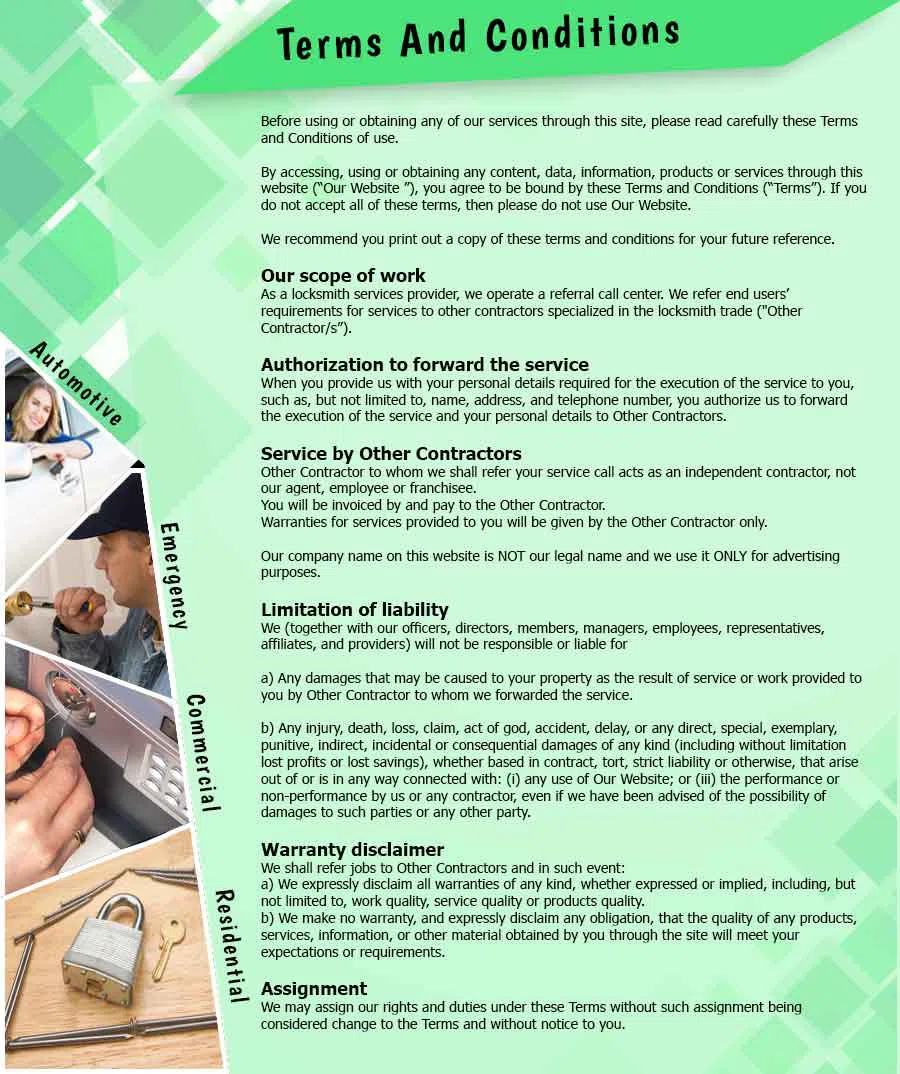 Terms And Conditions

Before using or obtaining any of our services through this site, please read carefully these Terms and Conditions of use.

By accessing, using or obtaining any content, data, information, products or services through this website ("Our Website "), you agree to be bound by these Terms and Conditions ("Terms"). If you do not accept all of these terms, then please do not use Our Website.

We recommend you print out a copy of these terms and conditions for your future reference.

Our scope of work
As a locksmith services provider, we operate a referral call center. We refer end users' requirements for services to other contractors specialized in the locksmith trade ("Other Contractor/s").

Authorization to forward the service
When you provide us with your personal details required for the execution of the service to you, such as, but not limited to, name, address, and telephone number, you authorize us to forward the execution of the service and your personal details to Other Contractors.

Service by Other Contractors
Other Contractor to whom we shall refer your service call acts as an independent contractor, not our agent, employee or franchisee.
You will be invoiced by and pay to the Other Contractor.
Warranties for services provided to you will be given by the Other Contractor only.

Our company name on this website is NOT our legal name and we use it ONLY for advertising purposes.

Limitation of liability
We (together with our officers, directors, members, managers, employees, representatives, affiliates, and providers) will not be responsible or liable for

a) Any damages that may be caused to your property as the result of service or work provided to you by Other Contractor to whom we forwarded the service.

b) Any injury, death, loss, claim, act of god, accident, delay, or any direct, special, exemplary, punitive, indirect, incidental or consequential damages of any kind (including without limitation lost profits or lost savings), whether based in contract, tort, strict liability or otherwise, that arise out of or is in any way connected with: (i) any use of Our Website; or (iii) the performance or non-performance by us or any contractor, even if we have been advised of the possibility of damages to such parties or any other party.

Warranty disclaimer
We shall refer jobs to Other Contractors and in such event:
a) We expressly disclaim all warranties of any kind, whether expressed or implied, including, but not limited to, work quality, service quality or products quality.
b) We make no warranty, and expressly disclaim any obligation, that the quality of any products, services, information, or other material obtained by you through the site will meet your expectations or requirements.

Assignment
We may assign our rights and duties under these Terms without such assignment being considered change to the Terms and without notice to you.

Automotive

Emergency

Commercial

Residential